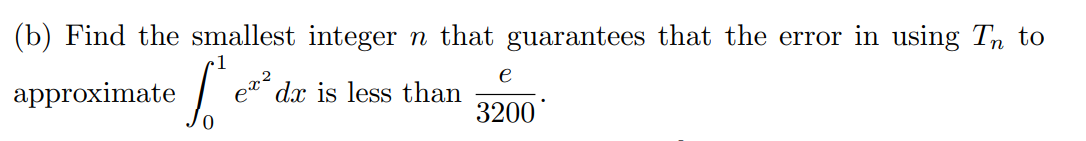 (b) Find the smallest integer $n$ that guarantees that the error in using $T_n$ to approximate $\int_0^1 e^{x^2}\,dx$ is less than $\frac{e}{3200}$.